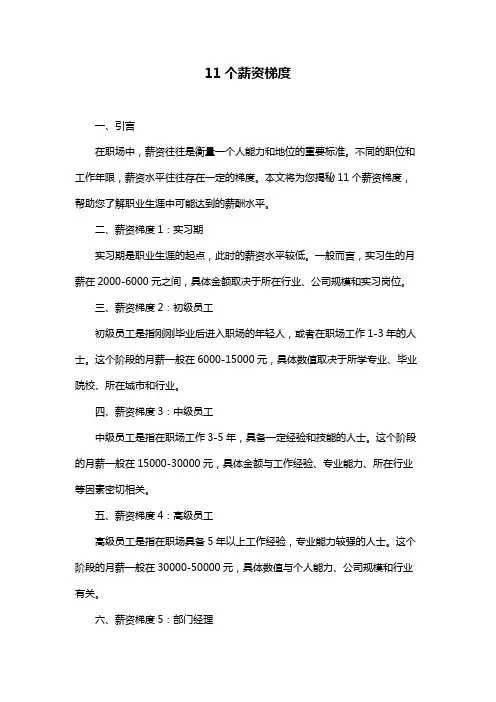 11 个薪资梯度

一、引言

在职场中，薪资往往是衡量一个人能力和地位的重要标准。不同的职位和工作年限，薪资水平往往存在一定的梯度。本文将为您揭秘 11 个薪资梯度，帮助您了解职业生涯中可能达到的薪酬水平。

二、薪资梯度 1：实习期

实习期是职业生涯的起点，此时的薪资水平较低。一般而言，实习生的月薪在 2000-6000 元之间，具体金额取决于所在行业、公司规模和实习岗位。

三、薪资梯度 2：初级员工

初级员工是指刚刚毕业后进入职场的年轻人，或者在职场工作 1-3 年的人士。这个阶段的月薪一般在 6000-15000 元，具体数值取决于所学专业、毕业院校、所在城市和行业。

四、薪资梯度 3：中级员工

中级员工是指在职场工作 3-5 年，具备一定经验和技能的人士。这个阶段的月薪一般在 15000-30000 元，具体金额与工作经验、专业能力、所在行业等因素密切相关。

五、薪资梯度 4：高级员工

高级员工是指在职场具备 5 年以上工作经验，专业能力较强的人士。这个阶段的月薪一般在 30000-50000 元，具体数值与个人能力、公司规模和行业有关。

六、薪资梯度 5：部门经理